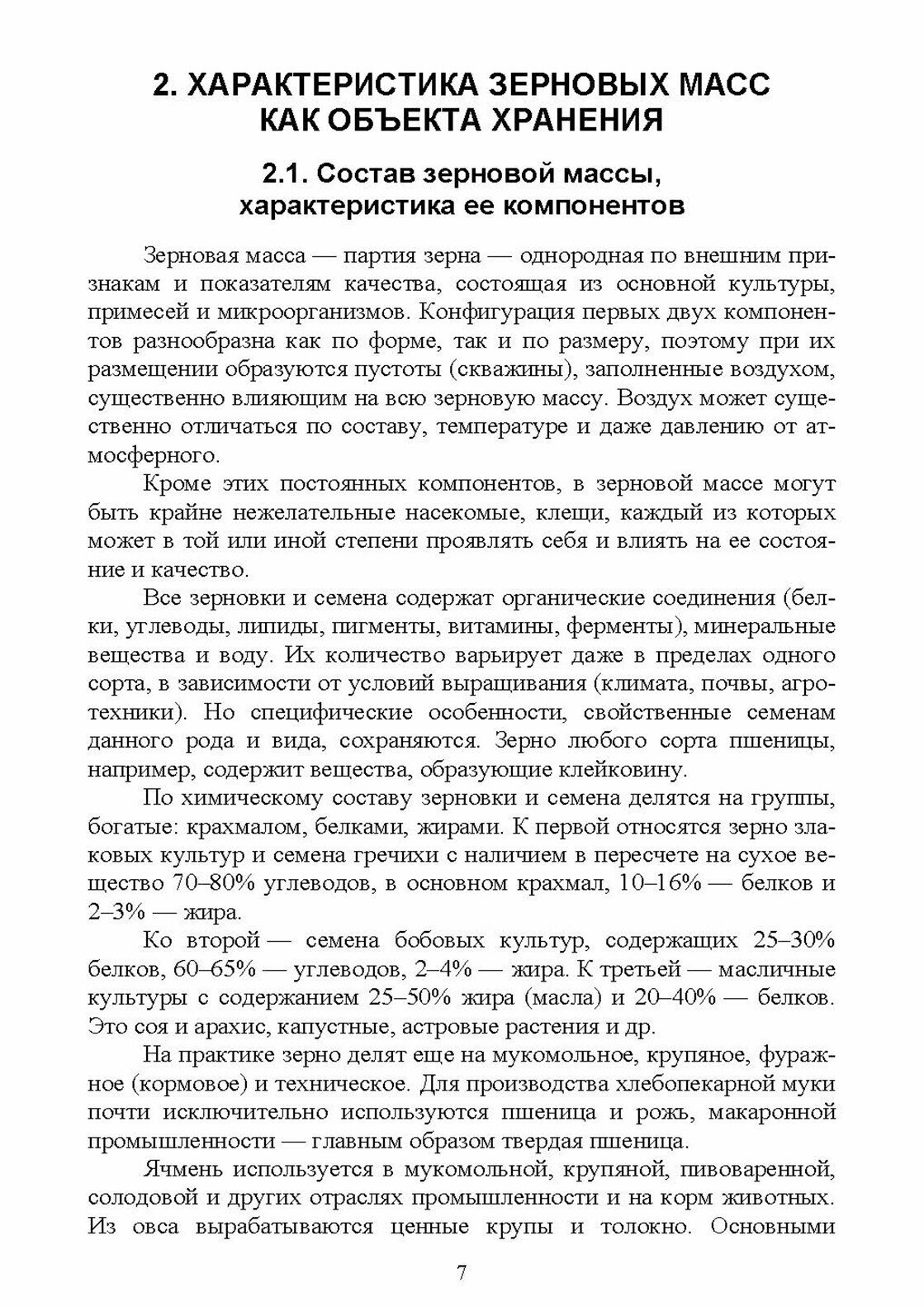 2. ХАРАКТЕРИСТИКА ЗЕРНОВЫХ МАСС КАК ОБЪЕКТА ХРАНЕНИЯ

2.1. Состав зерновой массы, характеристика ее компонентов

Зерновая масса — партия зерна — однородная по внешним признакам и показателям качества, состоящая из основной культуры, примесей и микроорганизмов. Конфигурация первых двух компонентов разнообразна как по форме, так и по размеру, поэтому при их размещении образуются пустоты (скважины), заполненные воздухом, существенно влияющим на всю зерновую массу. Воздух может существенно отличаться по составу, температуре и даже давлению от атмосферного.

Кроме этих постоянных компонентов, в зерновой массе могут быть крайне нежелательные насекомые, клещи, каждый из которых может в той или иной степени проявлять себя и влиять на ее состояние и качество.

Все зерновки и семена содержат органические соединения (белки, углеводы, липиды, пигменты, витамины, ферменты), минеральные вещества и воду. Их количество варьирует даже в пределах одного сорта, в зависимости от условий выращивания (климата, почвы, агротехники). Но специфические особенности, свойственные семенам данного рода и вида, сохраняются. Зерно любого сорта пшеницы, например, содержит вещества, образующие клейковину.

По химическому составу зерновки и семена делятся на группы, богатые: крахмалом, белками, жирами. К первой относятся зерно злаковых культур и семена гречихи с наличием в пересчете на сухое вещество 70–80% углеводов, в основном крахмал, 10–16% — белков и 2–3% — жира.

Ко второй — семена бобовых культур, содержащих 25–30% белков, 60–65% — углеводов, 2–4% — жира. К третьей — масличные культуры с содержанием 25–50% жира (масла) и 20–40% — белков. Это соя и арахис, капустные, астровые растения и др.

На практике зерно делят еще на мукомольное, крупяное, фуражное (кормовое) и техническое. Для производства хлебопекарной муки почти исключительно используются пшеница и рожь, макаронной промышленности — главным образом твердая пшеница.

Ячмень используется в мукомольной, крупяной, пивоваренной, солодовой и других отраслях промышленности и на корм животных. Из овса вырабатываются ценные крупы и толокно. Основными

7